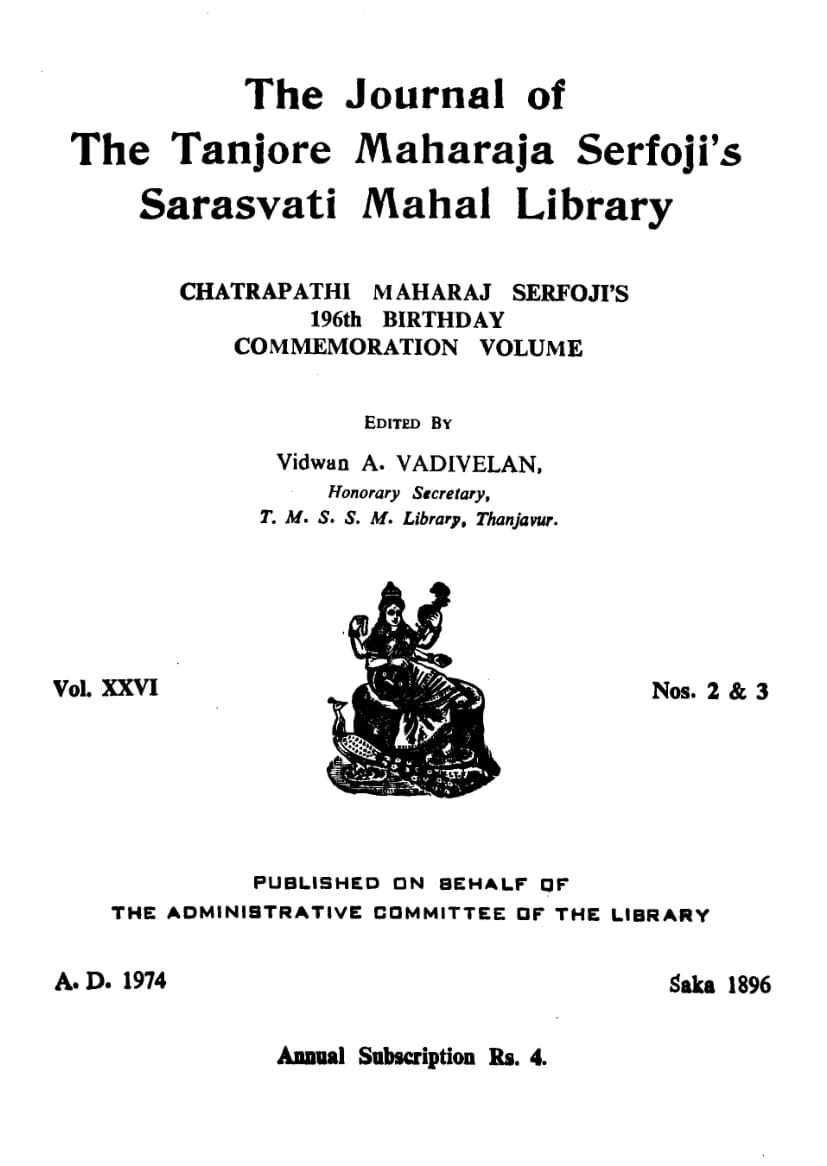 The Journal of
The Tanjore Maharaja Serfoji's
Sarasvati Mahal Library

CHATRAPATHI MAHARAJ SERFOJI'S
196th BIRTHDAY
COMMEMORATION VOLUME

EDITED BY

Vidwan A. VADIVELAN,
Honorary Secretary,
T. M. S. S. M. Library, Thanjavur.

Vol. XXVI

Nos. 2 & 3

PUBLISHED ON BEHALF OF
THE ADMINISTRATIVE COMMITTEE OF THE LIBRARY

A. D. 1974

Śaka 1896

Annual Subscription Rs. 4.